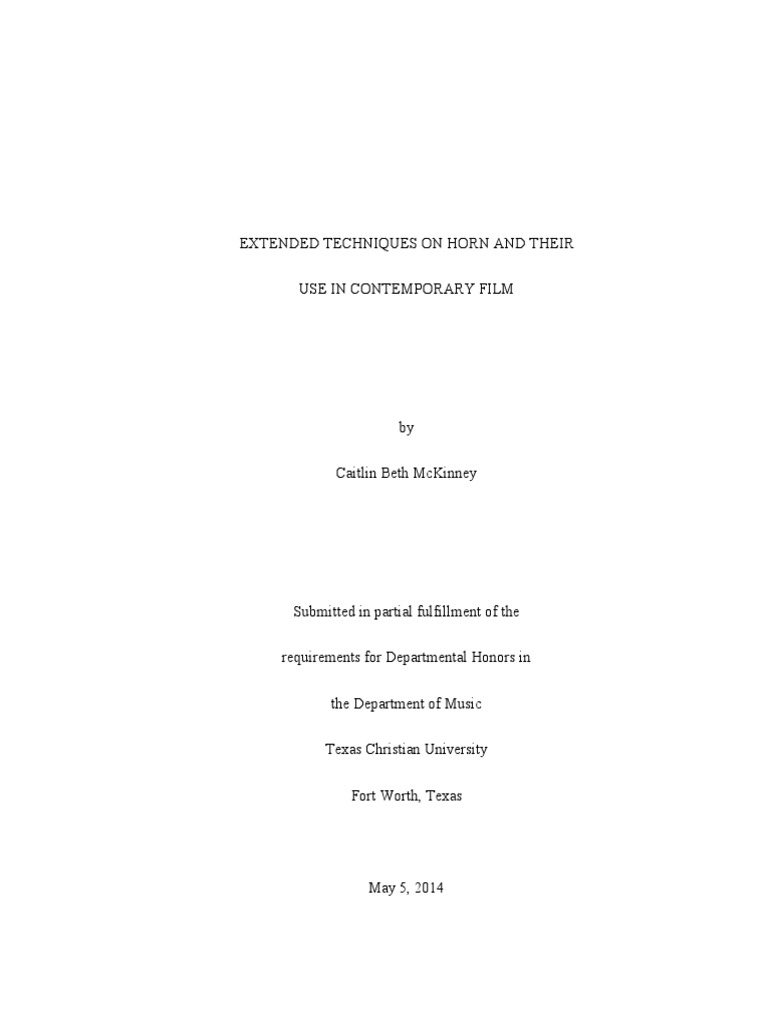 EXTENDED TECHNIQUES ON HORN AND THEIR

USE IN CONTEMPORARY FILM

by

Caitlin Beth McKinney

Submitted in partial fulfillment of the

requirements for Departmental Honors in

the Department of Music

Texas Christian University

Fort Worth, Texas

May 5, 2014